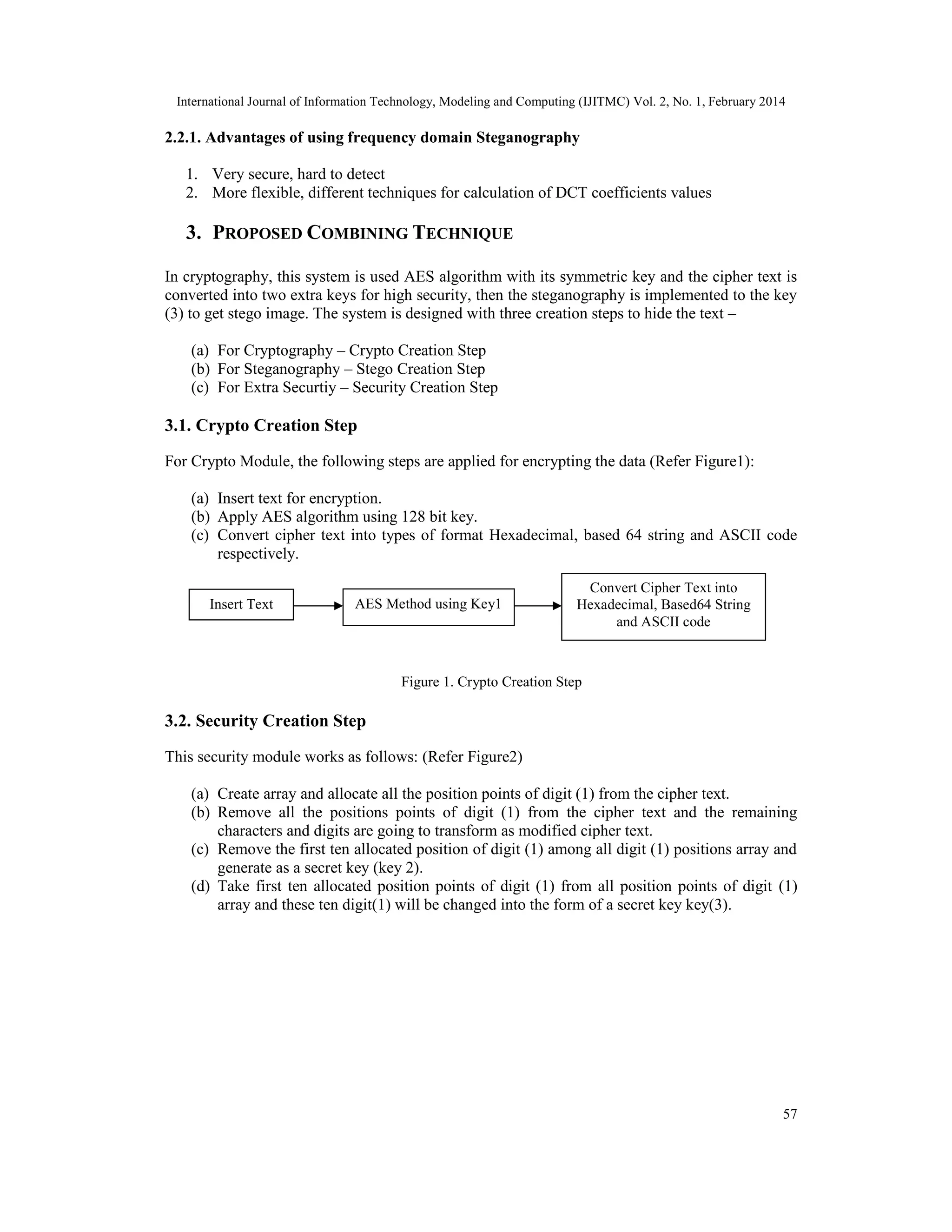 International Journal of Information Technology, Modeling and Computing (IJITMC) Vol. 2, No. 1, February 2014

2.2.1. Advantages of using frequency domain Steganography

1. Very secure, hard to detect
2. More flexible, different techniques for calculation of DCT coefficients values

3. PROPOSED COMBINING TECHNIQUE

In cryptography, this system is used AES algorithm with its symmetric key and the cipher text is converted into two extra keys for high security, then the steganography is implemented to the key (3) to get stego image. The system is designed with three creation steps to hide the text –

(a) For Cryptography – Crypto Creation Step
(b) For Steganography – Stego Creation Step
(c) For Extra Securtiy – Security Creation Step

3.1. Crypto Creation Step

For Crypto Module, the following steps are applied for encrypting the data (Refer Figure1):

(a) Insert text for encryption.
(b) Apply AES algorithm using 128 bit key.
(c) Convert cipher text into types of format Hexadecimal, based 64 string and ASCII code respectively.

Insert Text

AES Method using Key1

Convert Cipher Text into Hexadecimal, Based64 String and ASCII code

Figure 1. Crypto Creation Step

3.2. Security Creation Step

This security module works as follows: (Refer Figure2)

(a) Create array and allocate all the position points of digit (1) from the cipher text.
(b) Remove all the positions points of digit (1) from the cipher text and the remaining characters and digits are going to transform as modified cipher text.
(c) Remove the first ten allocated position of digit (1) among all digit (1) positions array and generate as a secret key (key 2).
(d) Take first ten allocated position points of digit (1) from all position points of digit (1) array and these ten digit(1) will be changed into the form of a secret key key(3).

57